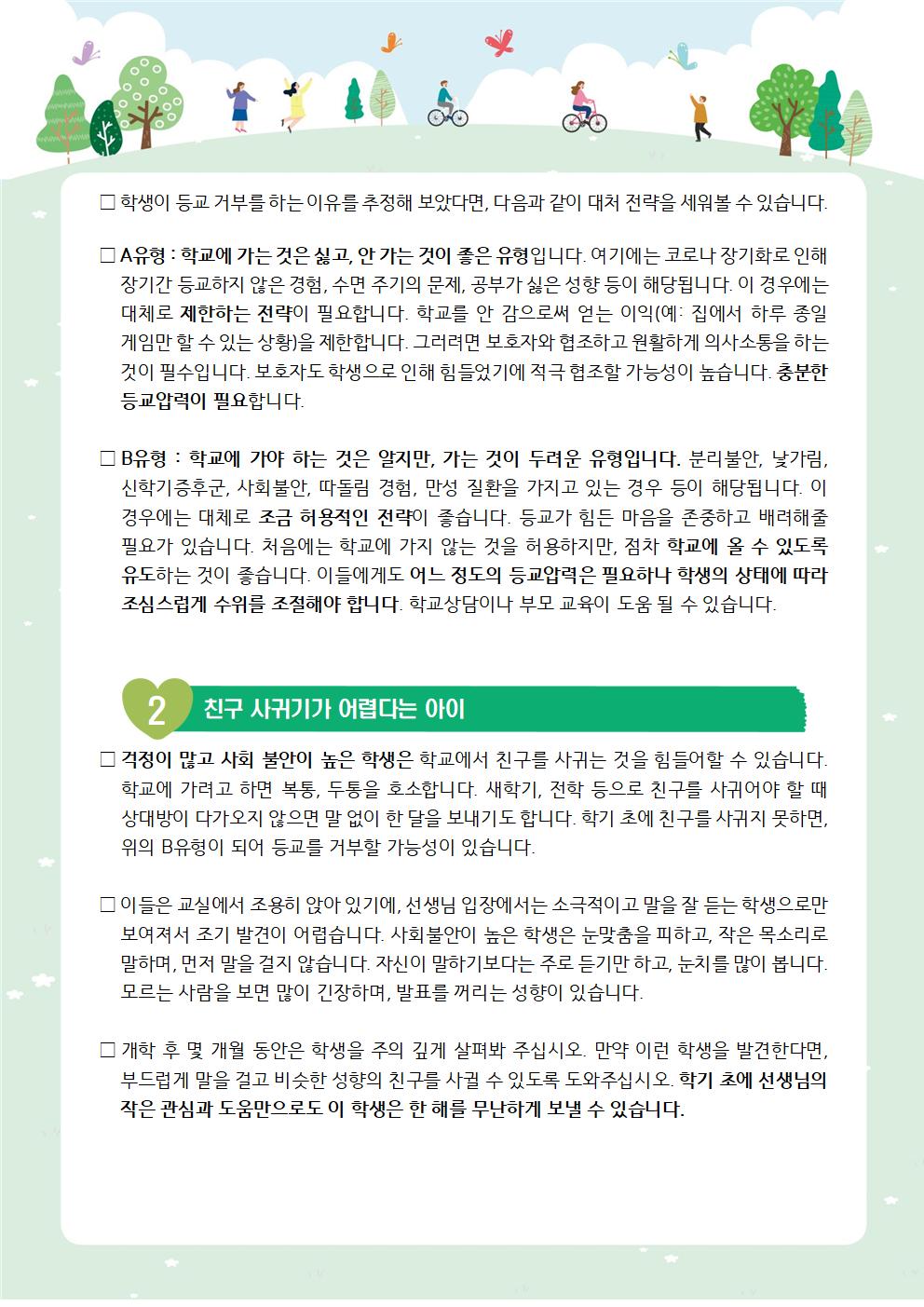 □ 학생이 등교 거부를 하는 이유를 추정해 보았다면, 다음과 같이 대처 전략을 세워볼 수 있습니다.

□ A유형 : 학교에 가는 것은 싫고, 안 가는 것이 좋은 유형입니다. 여기에는 코로나 장기화로 인해 장기간 등교하지 않은 경험, 수면 주기의 문제, 공부가 싫은 성향 등이 해당됩니다. 이 경우에는 대체로 제한하는 전략이 필요합니다. 학교를 안 감으로써 얻는 이익(예: 집에서 하루 종일 게임만 할 수 있는 상황)을 제한합니다. 그러려면 보호자와 협조하고 원활하게 의사소통을 하는 것이 필수입니다. 보호자도 학생으로 인해 힘들었기에 적극 협조할 가능성이 높습니다. 충분한 등교압력이 필요합니다.

□ B유형 : 학교에 가야 하는 것은 알지만, 가는 것이 두려운 유형입니다. 분리불안, 낯가림, 신학기증후군, 사회불안, 따돌림 경험, 만성 질환을 가지고 있는 경우 등이 해당됩니다. 이 경우에는 대체로 조금 허용적인 전략이 좋습니다. 등교가 힘든 마음을 존중하고 배려해줄 필요가 있습니다. 처음에는 학교에 가지 않는 것을 허용하지만, 점차 학교에 올 수 있도록 유도하는 것이 좋습니다. 이들에게도 어느 정도의 등교압력은 필요하나 학생의 상태에 따라 조심스럽게 수위를 조절해야 합니다. 학교상담이나 부모 교육이 도움 될 수 있습니다.

2 친구 사귀기가 어렵다는 아이

□ 걱정이 많고 사회 불안이 높은 학생은 학교에서 친구를 사귀는 것을 힘들어할 수 있습니다. 학교에 가려고 하면 복통, 두통을 호소합니다. 새학기, 전학 등으로 친구를 사귀어야 할 때 상대방이 다가오지 않으면 말 없이 한 달을 보내기도 합니다. 학기 초에 친구를 사귀지 못하면, 위의 B유형이 되어 등교를 거부할 가능성이 있습니다.

□ 이들은 교실에서 조용히 앉아 있기에, 선생님 입장에서는 소극적이고 말을 잘 듣는 학생으로만 보여져서 조기 발견이 어렵습니다. 사회불안이 높은 학생은 눈맞춤을 피하고, 작은 목소리로 말하며, 먼저 말을 걸지 않습니다. 자신이 말하기보다는 주로 듣기만 하고, 눈치를 많이 봅니다. 모르는 사람을 보면 많이 긴장하며, 발표를 꺼리는 성향이 있습니다.

□ 개학 후 몇 개월 동안은 학생을 주의 깊게 살펴봐 주십시오. 만약 이런 학생을 발견한다면, 부드럽게 말을 걸고 비슷한 성향의 친구를 사귈 수 있도록 도와주십시오. 학기 초에 선생님의 작은 관심과 도움만으로도 이 학생은 한 해를 무난하게 보낼 수 있습니다.